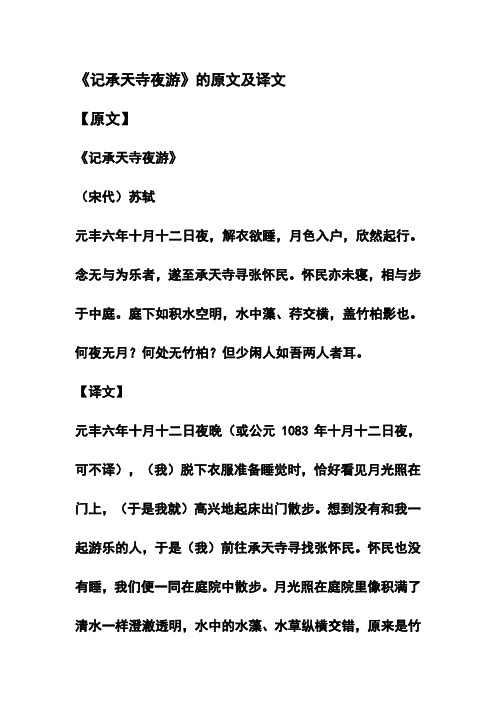 《记承天寺夜游》的原文及译文

【原文】

《记承天寺夜游》

（宋代）苏轼

元丰六年十月十二日夜，解衣欲睡，月色入户，欣然起行。念无与为乐者，遂至承天寺寻张怀民。怀民亦未寝，相与步于中庭。庭下如积水空明，水中藻、荇交横，盖竹柏影也。何夜无月？何处无竹柏？但少闲人如吾两人者耳。

【译文】

元丰六年十月十二日夜晚（或公元 1083 年十月十二日夜，可不译），（我）脱下衣服准备睡觉时，恰好看见月光照在门上，（于是我就）高兴地起床出门散步。想到没有和我一起游乐的人，于是（我）前往承天寺寻找张怀民。怀民也没有睡，我们便一同在庭院中散步。月光照在庭院里像积满了清水一样澄澈透明，水中的水藻、水草纵横交错，原来是竹